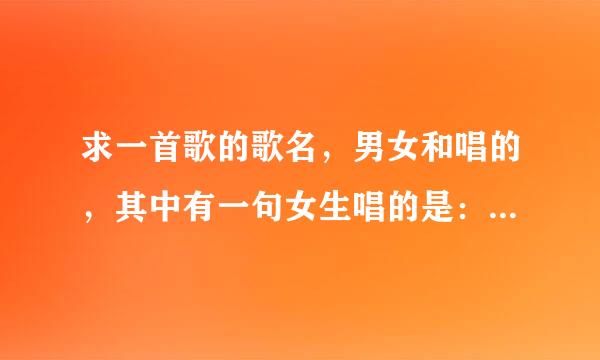 求一首歌的歌名，男女和唱的，其中有一句女生唱的是：...